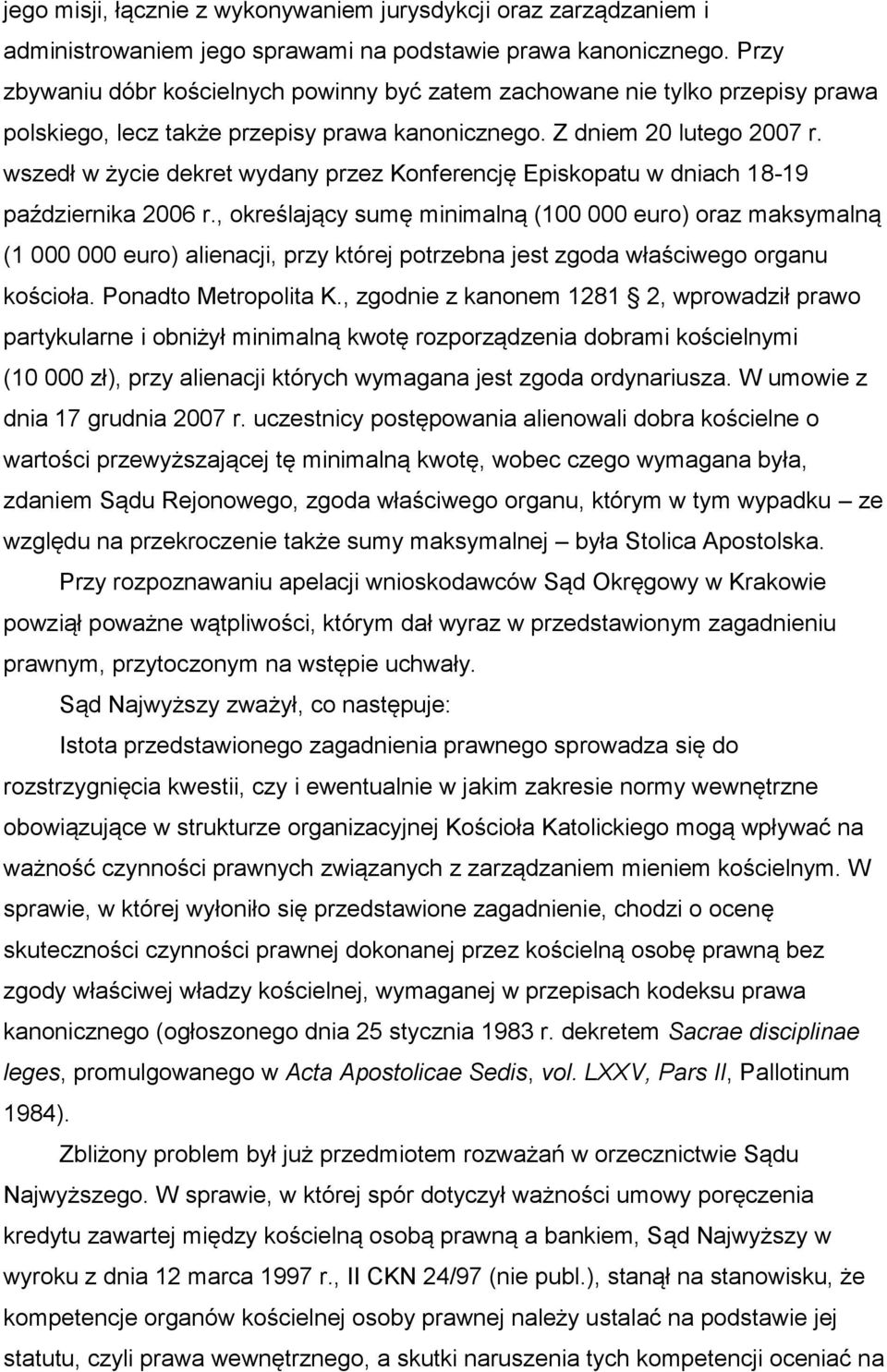 jego misji, łącznie z wykonywaniem jurysdykcji oraz zarządzaniem i administrowaniem jego sprawami na podstawie prawa kanonicznego. Przy zbywaniu dóbr kościelnych powinny być zatem zachowane nie tylko przepisy prawa polskiego, lecz także przepisy prawa kanonicznego. Z dniem 20 lutego 2007 r. wszedł w życie dekret wydany przez Konferencję Episkopatu w dniach 18-19 października 2006 r., określający sumę minimalną (100 000 euro) oraz maksymalną (1 000 000 euro) alienacji, przy której potrzebna jest zgoda właściwego organu kościoła. Ponadto Metropolita K., zgodnie z kanonem 1281 2, wprowadził prawo partykularne i obniżył minimalną kwotę rozporządzenia dobrami kościelnymi (10 000 zł), przy alienacji których wymagana jest zgoda ordynariusza. W umowie z dnia 17 grudnia 2007 r. uczestnicy postępowania alienowali dobra kościelne o wartości przewyższającej tę minimalną kwotę, wobec czego wymagana była, zdaniem Sądu Rejonowego, zgoda właściwego organu, którym w tym wypadku – ze względu na przekroczenie także sumy maksymalnej – była Stolica Apostolska.

Przy rozpoznawaniu apelacji wnioskodawców Sąd Okręgowy w Krakowie powziął poważne wątpliwości, którym dał wyraz w przedstawionym zagadnieniu prawnym, przytoczonym na wstępie uchwały.

Sąd Najwyższy zważył, co następuje:

Istota przedstawionego zagadnienia prawnego sprowadza się do rozstrzygnięcia kwestii, czy i ewentualnie w jakim zakresie normy wewnętrzne obowiązujące w strukturze organizacyjnej Kościoła Katolickiego mogą wpływać na ważność czynności prawnych związanych z zarządzaniem mieniem kościelnym. W sprawie, w której wyłoniło się przedstawione zagadnienie, chodzi o ocenę skuteczności czynności prawnej dokonanej przez kościelną osobę prawną bez zgody właściwej władzy kościelnej, wymaganej w przepisach kodeksu prawa kanonicznego (ogłoszonego dnia 25 stycznia 1983 r. dekretem Sacrae disciplinae leges, promulgowanego w Acta Apostolicae Sedis, vol. LXXV, Pars II, Pallotinum 1984).

Zbliżony problem był już przedmiotem rozważań w orzecznictwie Sądu Najwyższego. W sprawie, w której spór dotyczył ważności umowy poręczenia kredytu zawartej między kościelną osobą prawną a bankiem, Sąd Najwyższy w wyroku z dnia 12 marca 1997 r., II CKN 24/97 (nie publ.), stanął na stanowisku, że kompetencje organów kościelnej osoby prawnej należy ustalać na podstawie jej statutu, czyli prawa wewnętrznego, a skutki naruszenia tych kompetencji oceniać na